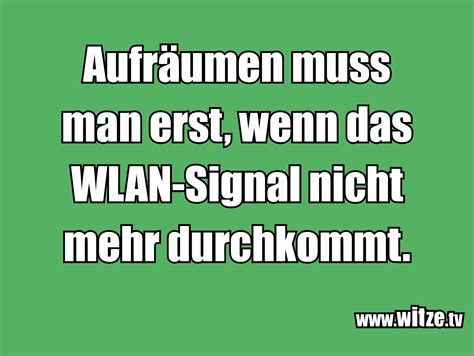 Aufräumen muss man erst, wenn das WLAN-Signal nicht mehr durchkommt.

www.witze.tv